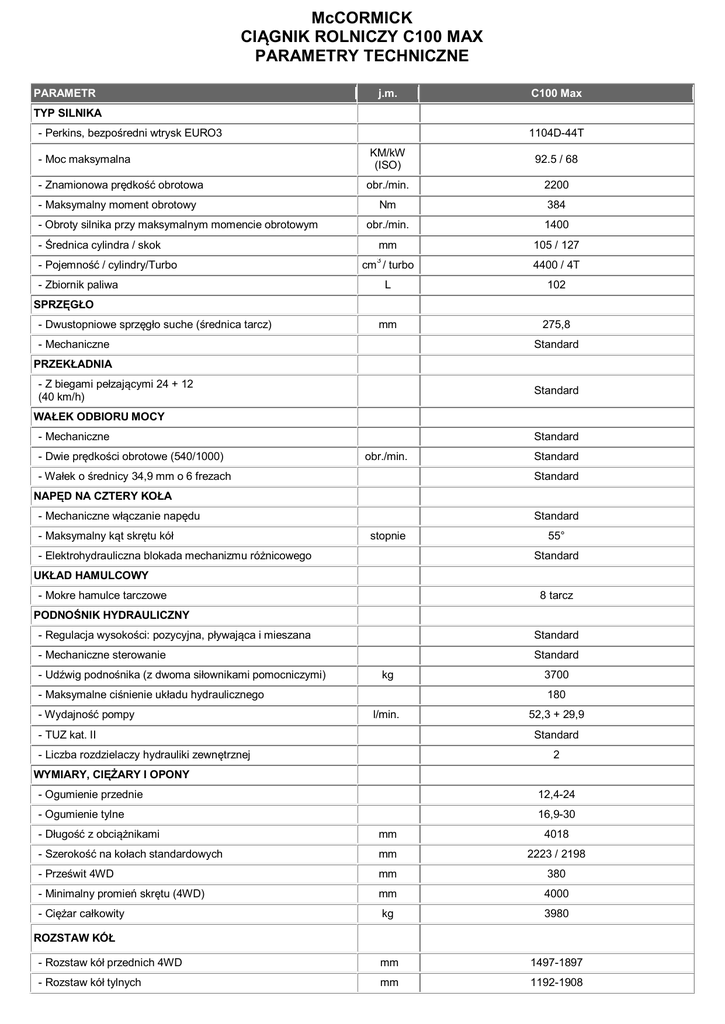 McCORMICK
CIĄGNIK ROLNICZY C100 MAX
PARAMETRY TECHNICZNE

| PARAMETR | j.m. | C100 Max |
|---|---|---|
| TYP SILNIKA | | |
| - Perkins, bezpośredni wtrysk EURO3 | | 1104D-44T |
| - Moc maksymalna | KM/kW (ISO) | 92.5 / 68 |
| - Znamionowa prędkość obrotowa | obr./min. | 2200 |
| - Maksymalny moment obrotowy | Nm | 384 |
| - Obroty silnika przy maksymalnym momencie obrotowym | obr./min. | 1400 |
| - Średnica cylindra / skok | mm | 105 / 127 |
| - Pojemność / cylindry/Turbo | $cm^3$ / turbo | 4400 / 4T |
| - Zbiornik paliwa | L | 102 |
| SPRZĘGŁO | | |
| - Dwustopniowe sprzęgło suche (średnica tarcz) | mm | 275,8 |
| - Mechaniczne | | Standard |
| PRZEKŁADNIA | | |
| - Z biegami pełzającymi 24 + 12 (40 km/h) | | Standard |
| WAŁEK ODBIORU MOCY | | |
| - Mechaniczne | | Standard |
| - Dwie prędkości obrotowe (540/1000) | obr./min. | Standard |
| - Wałek o średnicy 34,9 mm o 6 frezach | | Standard |
| NAPĘD NA CZTERY KOŁA | | |
| - Mechaniczne włączanie napędu | | Standard |
| - Maksymalny kąt skrętu kół | stopnie | 55° |
| - Elektrohydrauliczna blokada mechanizmu różnicowego | | Standard |
| UKŁAD HAMULCOWY | | |
| - Mokre hamulce tarczowe | | 8 tarcz |
| PODNOŚNIK HYDRAULICZNY | | |
| - Regulacja wysokości: pozycyjna, pływająca i mieszana | | Standard |
| - Mechaniczne sterowanie | | Standard |
| - Udźwig podnośnika (z dwoma siłownikami pomocniczymi) | kg | 3700 |
| - Maksymalne ciśnienie układu hydraulicznego | | 180 |
| - Wydajność pompy | l/min. | 52,3 + 29,9 |
| - TUZ kat. II | | Standard |
| - Liczba rozdzielaczy hydrauliki zewnętrznej | | 2 |
| WYMIARY, CIĘŻARY I OPONY | | |
| - Ogumienie przednie | | 12,4-24 |
| - Ogumienie tylne | | 16,9-30 |
| - Długość z obciążnikami | mm | 4018 |
| - Szerokość na kołach standardowych | mm | 2223 / 2198 |
| - Prześwit 4WD | mm | 380 |
| - Minimalny promień skrętu (4WD) | mm | 4000 |
| - Ciężar całkowity | kg | 3980 |
| ROZSTAW KÓŁ | | |
| - Rozstaw kół przednich 4WD | mm | 1497-1897 |
| - Rozstaw kół tylnych | mm | 1192-1908 |